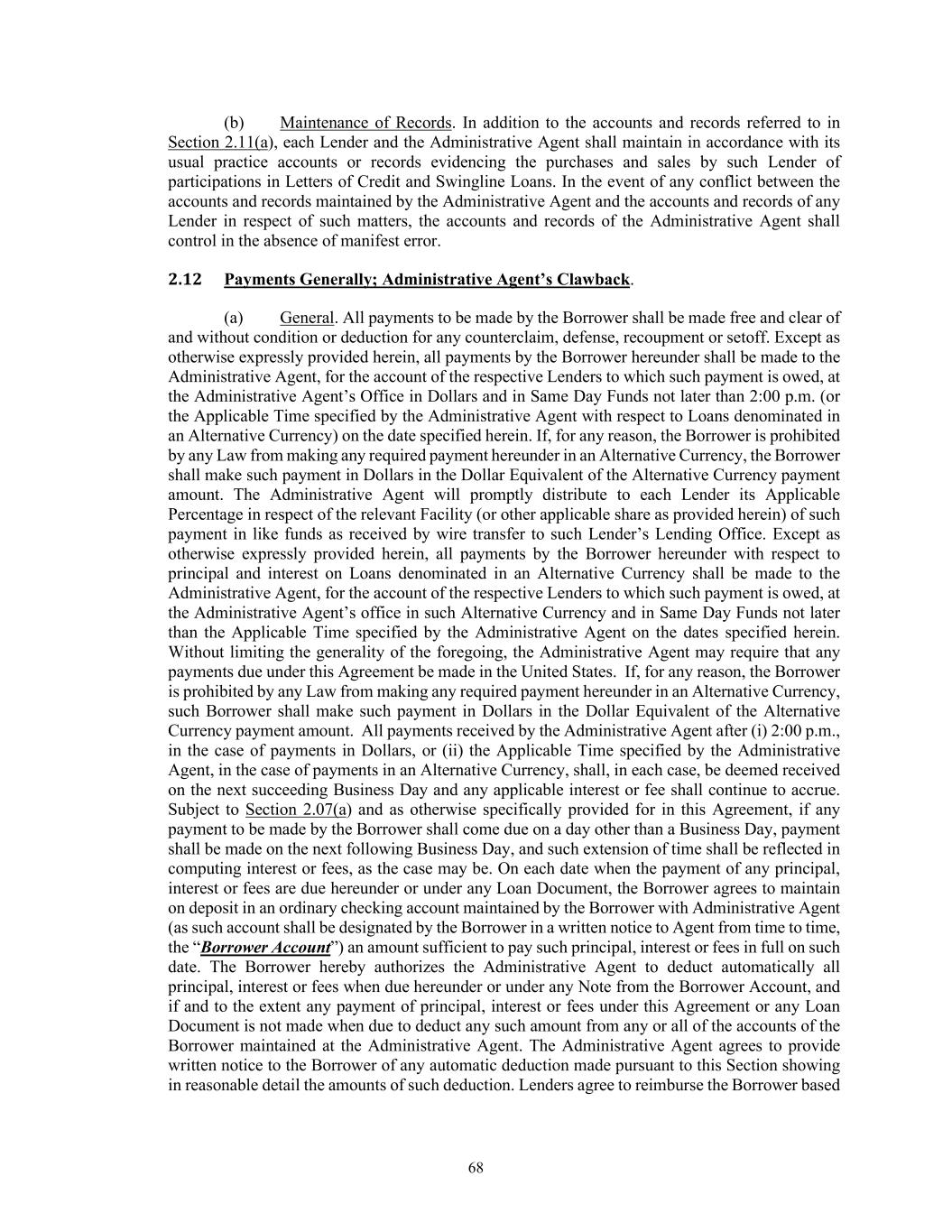 (b) Maintenance of Records. In addition to the accounts and records referred to in Section 2.11(a), each Lender and the Administrative Agent shall maintain in accordance with its usual practice accounts or records evidencing the purchases and sales by such Lender of participations in Letters of Credit and Swingline Loans. In the event of any conflict between the accounts and records maintained by the Administrative Agent and the accounts and records of any Lender in respect of such matters, the accounts and records of the Administrative Agent shall control in the absence of manifest error.

2.12 Payments Generally; Administrative Agent's Clawback.

(a) General. All payments to be made by the Borrower shall be made free and clear of and without condition or deduction for any counterclaim, defense, recoupment or setoff. Except as otherwise expressly provided herein, all payments by the Borrower hereunder shall be made to the Administrative Agent, for the account of the respective Lenders to which such payment is owed, at the Administrative Agent's Office in Dollars and in Same Day Funds not later than 2:00 p.m. (or the Applicable Time specified by the Administrative Agent with respect to Loans denominated in an Alternative Currency) on the date specified herein. If, for any reason, the Borrower is prohibited by any Law from making any required payment hereunder in an Alternative Currency, the Borrower shall make such payment in Dollars in the Dollar Equivalent of the Alternative Currency payment amount. The Administrative Agent will promptly distribute to each Lender its Applicable Percentage in respect of the relevant Facility (or other applicable share as provided herein) of such payment in like funds as received by wire transfer to such Lender's Lending Office. Except as otherwise expressly provided herein, all payments by the Borrower hereunder with respect to principal and interest on Loans denominated in an Alternative Currency shall be made to the Administrative Agent, for the account of the respective Lenders to which such payment is owed, at the Administrative Agent's office in such Alternative Currency and in Same Day Funds not later than the Applicable Time specified by the Administrative Agent on the dates specified herein. Without limiting the generality of the foregoing, the Administrative Agent may require that any payments due under this Agreement be made in the United States. If, for any reason, the Borrower is prohibited by any Law from making any required payment hereunder in an Alternative Currency, such Borrower shall make such payment in Dollars in the Dollar Equivalent of the Alternative Currency payment amount. All payments received by the Administrative Agent after (i) 2:00 p.m., in the case of payments in Dollars, or (ii) the Applicable Time specified by the Administrative Agent, in the case of payments in an Alternative Currency, shall, in each case, be deemed received on the next succeeding Business Day and any applicable interest or fee shall continue to accrue. Subject to Section 2.07(a) and as otherwise specifically provided for in this Agreement, if any payment to be made by the Borrower shall come due on a day other than a Business Day, payment shall be made on the next following Business Day, and such extension of time shall be reflected in computing interest or fees, as the case may be. On each date when the payment of any principal, interest or fees are due hereunder or under any Loan Document, the Borrower agrees to maintain on deposit in an ordinary checking account maintained by the Borrower with Administrative Agent (as such account shall be designated by the Borrower in a written notice to Agent from time to time, the "Borrower Account") an amount sufficient to pay such principal, interest or fees in full on such date. The Borrower hereby authorizes the Administrative Agent to deduct automatically all principal, interest or fees when due hereunder or under any Note from the Borrower Account, and if and to the extent any payment of principal, interest or fees under this Agreement or any Loan Document is not made when due to deduct any such amount from any or all of the accounts of the Borrower maintained at the Administrative Agent. The Administrative Agent agrees to provide written notice to the Borrower of any automatic deduction made pursuant to this Section showing in reasonable detail the amounts of such deduction. Lenders agree to reimburse the Borrower based

68